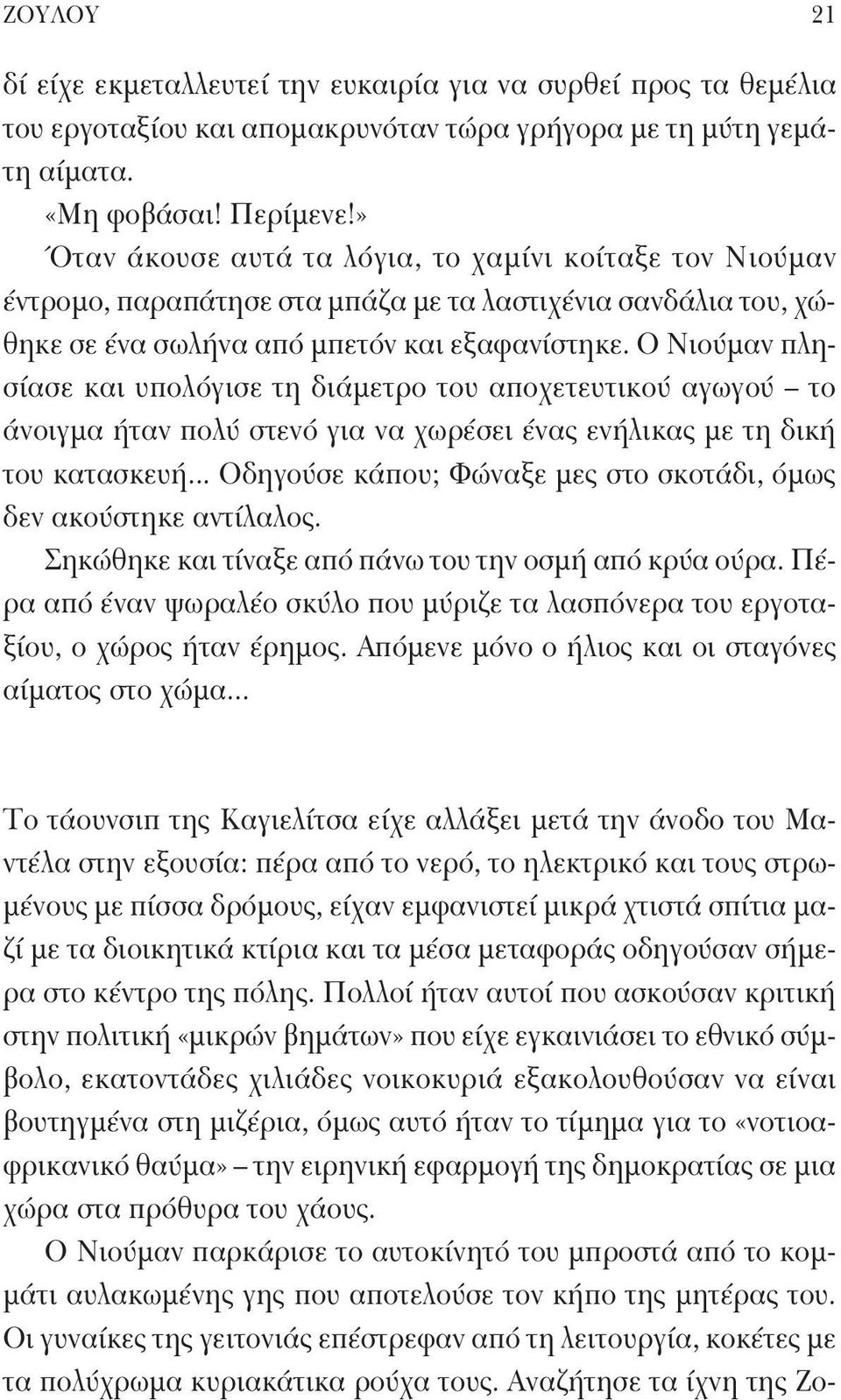 ΖΟΥΛΟΥ 21

δί είχε εκμεταλλευτεί την ευκαιρία για να συρθεί προς τα θεμέλια του εργοταξίου και απομακρυνόταν τώρα γρήγορα με τη μύτη γεμάτη αίματα.

«Μη φοβάσαι! Περίμενε!»

Όταν άκουσε αυτά τα λόγια, το χαμίνι κοίταξε τον Νιούμαν έντρομο, παραπάτησε στα μπάζα με τα λαστιχένια σανδάλια του, χώθηκε σε ένα σωλήνα από μπετόν και εξαφανίστηκε. Ο Νιούμαν πλησίασε και υπολόγισε τη διάμετρο του αποχετευτικού αγωγού – το άνοιγμα ήταν πολύ στενό για να χωρέσει ένας ενήλικας με τη δική του κατασκευή... Οδηγούσε κάπου; Φώναξε μες στο σκοτάδι, όμως δεν ακούστηκε αντίλαλος.

Σηκώθηκε και τίναξε από πάνω του την οσμή από κρύα ούρα. Πέρα από έναν ψωραλέο σκύλο που μύριζε τα λασπόνερα του εργοταξίου, ο χώρος ήταν έρημος. Απόμενε μόνο ο ήλιος και οι σταγόνες αίματος στο χώμα...

Το τάουνσιπ της Καγιελίτσα είχε αλλάξει μετά την άνοδο του Μαντέλα στην εξουσία: πέρα από το νερό, το ηλεκτρικό και τους στρωμένους με πίσσα δρόμους, είχαν εμφανιστεί μικρά χτιστά σπίτια μαζί με τα διοικητικά κτίρια και τα μέσα μεταφοράς οδηγούσαν σήμερα στο κέντρο της πόλης. Πολλοί ήταν αυτοί που ασκούσαν κριτική στην πολιτική «μικρών βημάτων» που είχε εγκαινιάσει το εθνικό σύμβολο, εκατοντάδες χιλιάδες νοικοκυριά εξακολουθούσαν να είναι βουτηγμένα στη μιζέρια, όμως αυτό ήταν το τίμημα για το «νοτιοαφρικανικό θαύμα» – την ειρηνική εφαρμογή της δημοκρατίας σε μια χώρα στα πρόθυρα του χάους.

Ο Νιούμαν παρκάρισε το αυτοκίνητό του μπροστά από το κομμάτι αυλακωμένης γης που αποτελούσε τον κήπο της μητέρας του. Οι γυναίκες της γειτονιάς επέστρεφαν από τη λειτουργία, κοκέτες με τα πολύχρωμα κυριακάτικα ρούχα τους. Αναζήτησε τα ίχνη της Ζο-